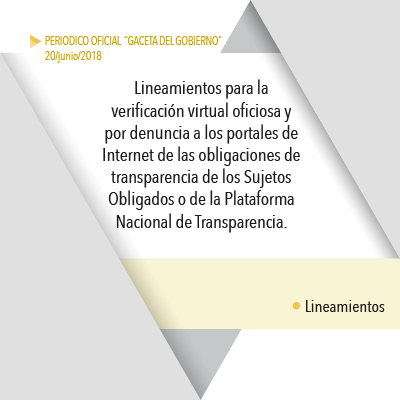 PERIODICO OFICIAL "GACETA DEL GOBIERNO"
20/junio/2018

Lineamientos para la verificación virtual oficiosa y por denuncia a los portales de Internet de las obligaciones de transparencia de los Sujetos Obligados o de la Plataforma Nacional de Transparencia.

• Lineamientos